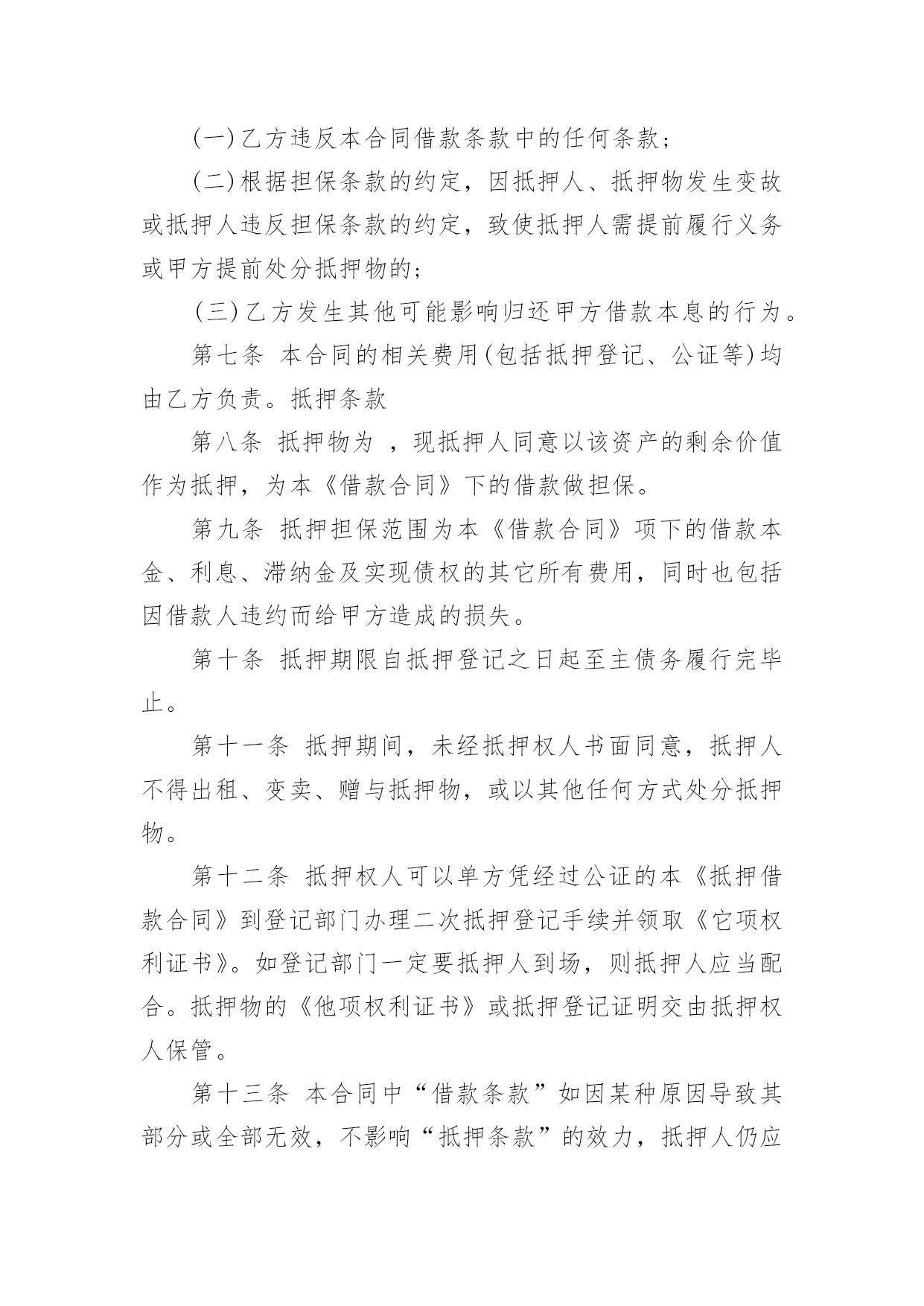 (一)乙方违反本合同借款条款中的任何条款；

(二)根据担保条款的约定，因抵押人、抵押物发生变故或抵押人违反担保条款的约定，致使抵押人需提前履行义务或甲方提前处分抵押物的；

(三)乙方发生其他可能影响归还甲方借款本息的行为。

第七条 本合同的相关费用(包括抵押登记、公证等)均由乙方负责。抵押条款

第八条 抵押物为 ，现抵押人同意以该资产的剩余价值作为抵押，为本《借款合同》下的借款做担保。

第九条 抵押担保范围为本《借款合同》项下的借款本金、利息、滞纳金及实现债权的其它所有费用，同时也包括因借款人违约而给甲方造成的损失。

第十条 抵押期限自抵押登记之日起至主债务履行完毕止。

第十一条 抵押期间，未经抵押权人书面同意，抵押人不得出租、变卖、赠与抵押物，或以其他任何方式处分抵押物。

第十二条 抵押权人可以单方凭经过公证的本《抵押借款合同》到登记部门办理二次抵押登记手续并领取《它项权利证书》。如登记部门一定要抵押人到场，则抵押人应当配合。抵押物的《他项权利证书》或抵押登记证明交由抵押权人保管。

第十三条 本合同中“借款条款”如因某种原因导致其部分或全部无效，不影响“抵押条款”的效力，抵押人仍应